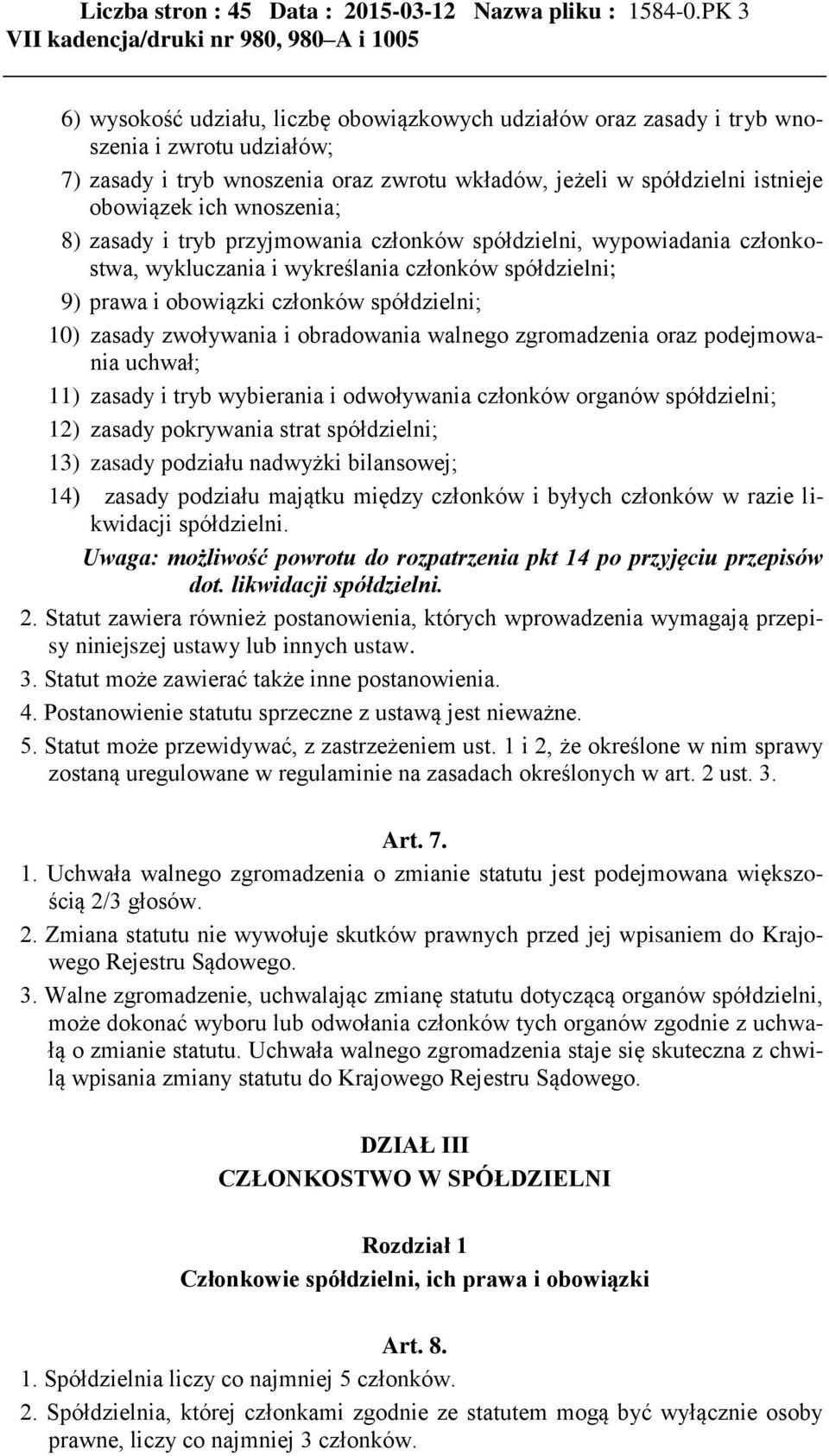 Liczba stron : 45 Data : 2015-03-12 Nazwa pliku : 1584-0.PK 3
VII kadencja/druki nr 980, 980–A i 1005

6) wysokość udziału, liczbę obowiązkowych udziałów oraz zasady i tryb wnoszenia i zwrotu udziałów;
7) zasady i tryb wnoszenia oraz zwrotu wkładów, jeżeli w spółdzielni istnieje obowiązek ich wnoszenia;
8) zasady i tryb przyjmowania członków spółdzielni, wypowiadania członkostwa, wykluczania i wykreślania członków spółdzielni;
9) prawa i obowiązki członków spółdzielni;
10) zasady zwoływania i obradowania walnego zgromadzenia oraz podejmowania uchwał;
11) zasady i tryb wybierania i odwoływania członków organów spółdzielni;
12) zasady pokrywania strat spółdzielni;
13) zasady podziału nadwyżki bilansowej;
14) zasady podziału majątku między członków i byłych członków w razie likwidacji spółdzielni.
Uwaga: możliwość powrotu do rozpatrzenia pkt 14 po przyjęciu przepisów dot. likwidacji spółdzielni.
2. Statut zawiera również postanowienia, których wprowadzenia wymagają przepisy niniejszej ustawy lub innych ustaw.
3. Statut może zawierać także inne postanowienia.
4. Postanowienie statutu sprzeczne z ustawą jest nieważne.
5. Statut może przewidywać, z zastrzeżeniem ust. 1 i 2, że określone w nim sprawy zostaną uregulowane w regulaminie na zasadach określonych w art. 2 ust. 3.

Art. 7.
1. Uchwała walnego zgromadzenia o zmianie statutu jest podejmowana większością 2/3 głosów.
2. Zmiana statutu nie wywołuje skutków prawnych przed jej wpisaniem do Krajowego Rejestru Sądowego.
3. Walne zgromadzenie, uchwalając zmianę statutu dotyczącą organów spółdzielni, może dokonać wyboru lub odwołania członków tych organów zgodnie z uchwałą o zmianie statutu. Uchwała walnego zgromadzenia staje się skuteczna z chwilą wpisania zmiany statutu do Krajowego Rejestru Sądowego.

DZIAŁ III
CZŁONKOSTWO W SPÓŁDZIELNI

Rozdział 1
Członkowie spółdzielni, ich prawa i obowiązki

Art. 8.
1. Spółdzielnia liczy co najmniej 5 członków.
2. Spółdzielnia, której członkami zgodnie ze statutem mogą być wyłącznie osoby prawne, liczy co najmniej 3 członków.